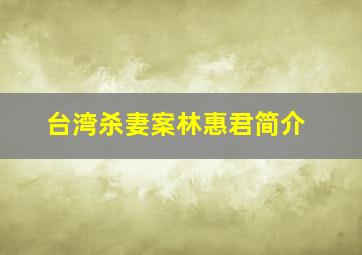 台湾杀妻案林惠君简介